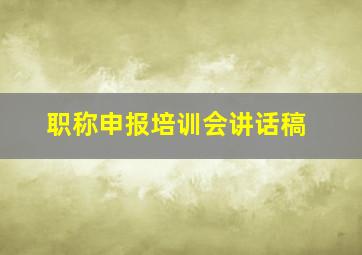 职称申报培训会讲话稿